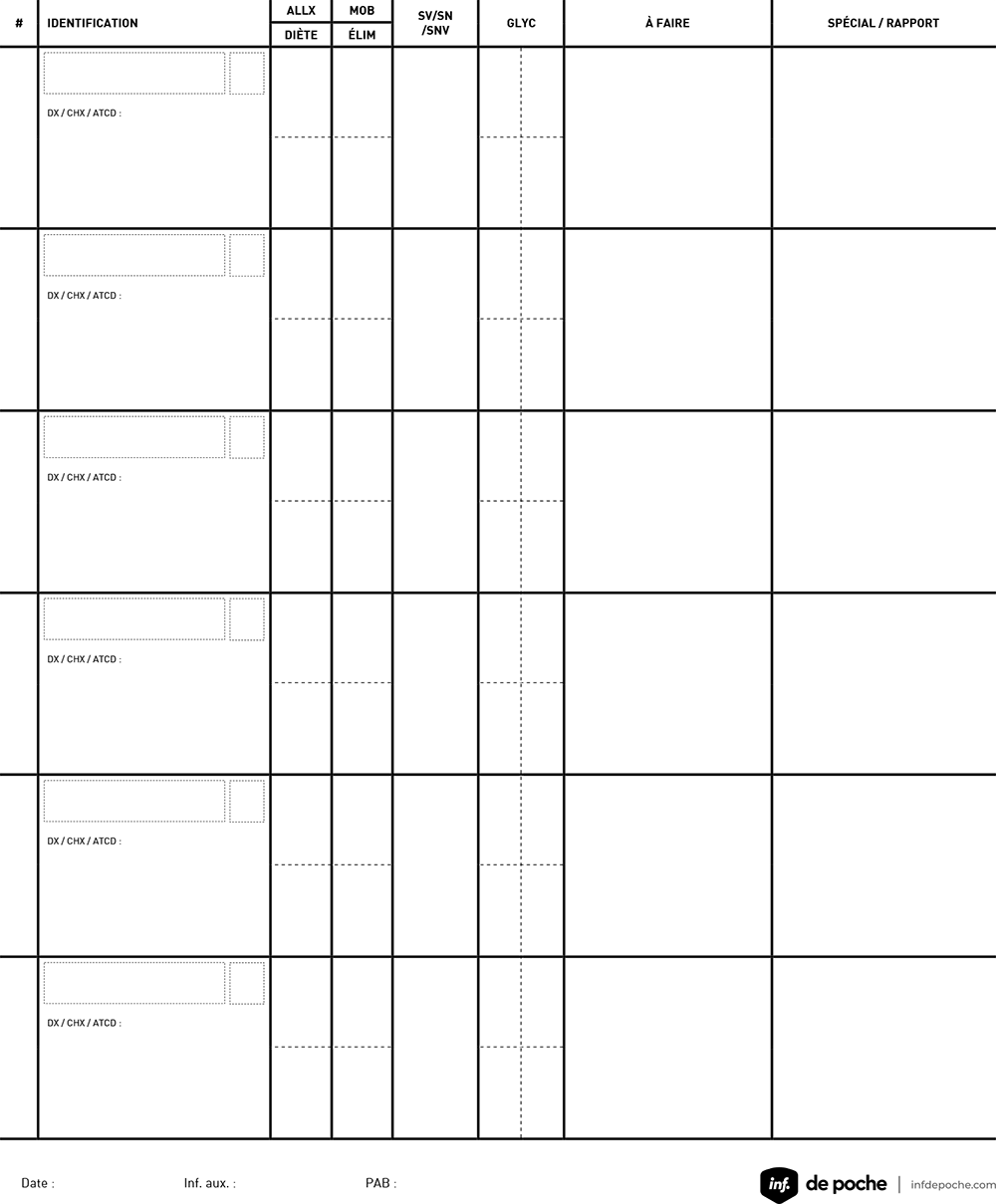 | # | IDENTIFICATION | ALLX / DIÈTE | MOB / ÉLIM | SV/SN /SNV | GLYC | À FAIRE | SPÉCIAL / RAPPORT |
|---|---|---|---|---|---|---|---|
| | DX / CHX / ATCD : | | | | | | |
| | DX / CHX / ATCD : | | | | | | |
| | DX / CHX / ATCD : | | | | | | |
| | DX / CHX / ATCD : | | | | | | |
| | DX / CHX / ATCD : | | | | | | |
| | DX / CHX / ATCD : | | | | | | |

Date :

Inf. aux. :

PAB :

inf. de poche | infdepoche.com